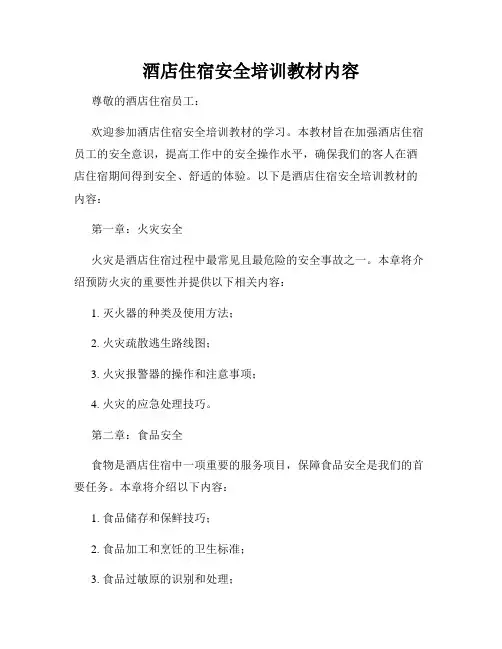 酒店住宿安全培训教材内容

尊敬的酒店住宿员工：

欢迎参加酒店住宿安全培训教材的学习。本教材旨在加强酒店住宿员工的安全意识，提高工作中的安全操作水平，确保我们的客人在酒店住宿期间得到安全、舒适的体验。以下是酒店住宿安全培训教材的内容：

第一章：火灾安全

火灾是酒店住宿过程中最常见且最危险的安全事故之一。本章将介绍预防火灾的重要性并提供以下相关内容：

1. 灭火器的种类及使用方法；

2. 火灾疏散逃生路线图；

3. 火灾报警器的操作和注意事项；

4. 火灾的应急处理技巧。

第二章：食品安全

食物是酒店住宿中一项重要的服务项目，保障食品安全是我们的首要任务。本章将介绍以下内容：

1. 食品储存和保鲜技巧；

2. 食品加工和烹饪的卫生标准；

3. 食品过敏原的识别和处理；